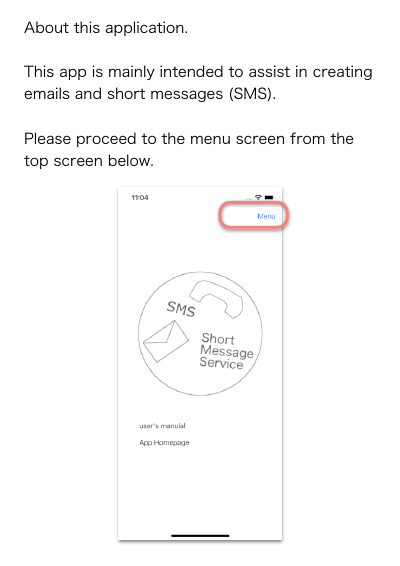 About this application.

This app is mainly intended to assist in creating emails and short messages (SMS).

Please proceed to the menu screen from the top screen below.

11:04

Menu

SMS

Short Message Service

user's manulal

App Homepage